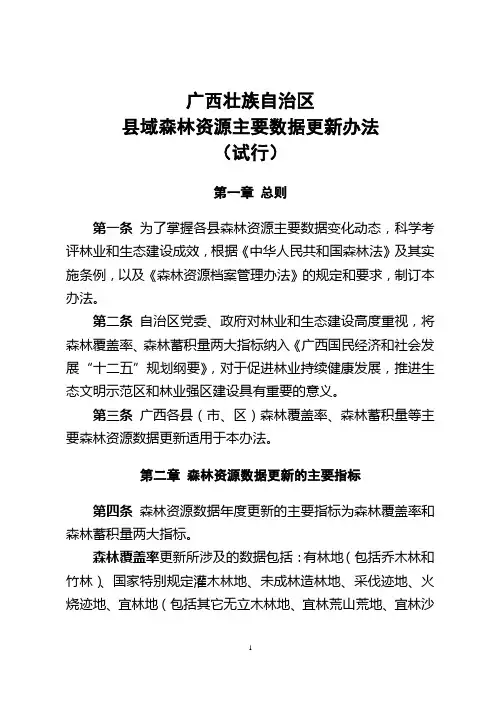 广西壮族自治区
县域森林资源主要数据更新办法
（试行）

第一章 总则

第一条 为了掌握各县森林资源主要数据变化动态，科学考评林业和生态建设成效，根据《中华人民共和国森林法》及其实施条例，以及《森林资源档案管理办法》的规定和要求，制订本办法。

第二条 自治区党委、政府对林业和生态建设高度重视，将森林覆盖率、森林蓄积量两大指标纳入《广西国民经济和社会发展“十二五”规划纲要》，对于促进林业持续健康发展，推进生态文明示范区和林业强区建设具有重要的意义。

第三条 广西各县（市、区）森林覆盖率、森林蓄积量等主要森林资源数据更新适用于本办法。

第二章 森林资源数据更新的主要指标

第四条 森林资源数据年度更新的主要指标为森林覆盖率和森林蓄积量两大指标。

森林覆盖率更新所涉及的数据包括：有林地（包括乔木林和竹林）、国家特别规定灌木林地、未成林造林地、采伐迹地、火烧迹地、宜林地（包括其它无立木林地、宜林荒山荒地、宜林沙

1